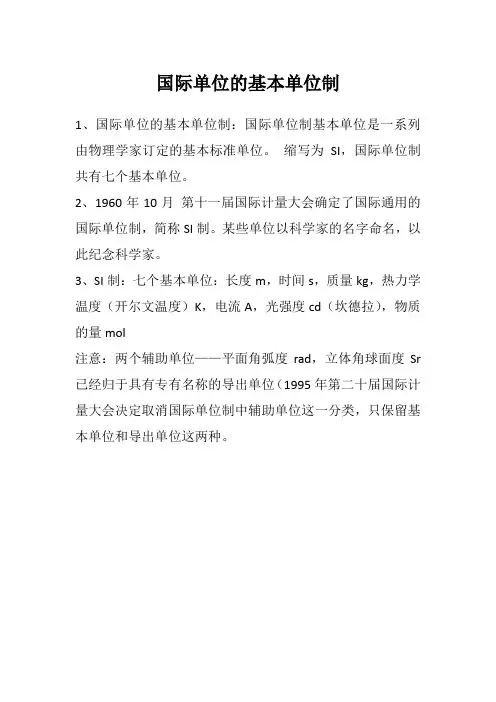 国际单位的基本单位制

1、国际单位的基本单位制：国际单位制基本单位是一系列由物理学家订定的基本标准单位。 缩写为 SI，国际单位制共有七个基本单位。

2、1960 年 10 月 第十一届国际计量大会确定了国际通用的国际单位制，简称 SI 制。某些单位以科学家的名字命名，以此纪念科学家。

3、SI 制：七个基本单位：长度 m，时间 s，质量 kg，热力学温度（开尔文温度）K，电流 A，光强度 cd（坎德拉），物质的量 mol

注意：两个辅助单位——平面角弧度 rad，立体角球面度 Sr 已经归于具有专有名称的导出单位（1995 年第二十届国际计量大会决定取消国际单位制中辅助单位这一分类，只保留基本单位和导出单位这两种。